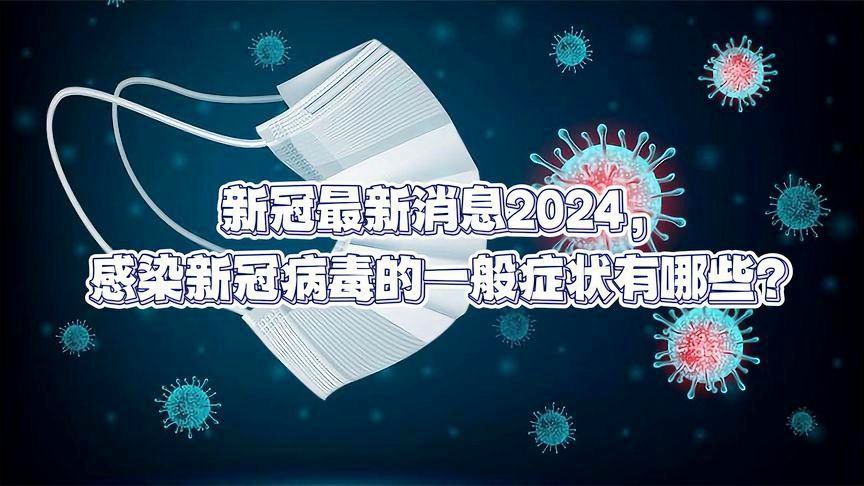 新冠最新消息2024，
感染新冠病毒的一般症状有哪些？